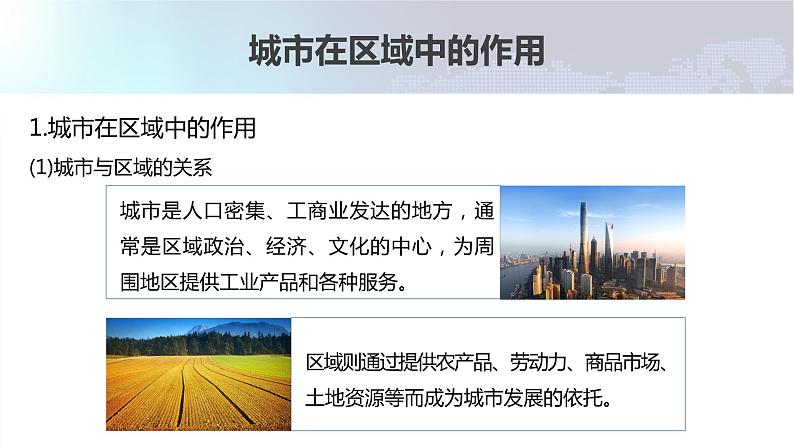 城市在区域中的作用

1.城市在区域中的作用

(1)城市与区域的关系

城市是人口密集、工商业发达的地方，通常是区域政治、经济、文化的中心，为周围地区提供工业产品和各种服务。

区域则通过提供农产品、劳动力、商品市场、土地资源等而成为城市发展的依托。